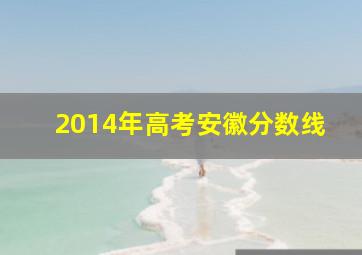 2014年高考安徽分数线